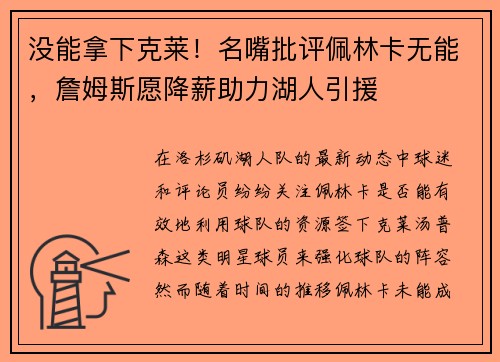 没能拿下克莱！名嘴批评佩林卡无能，詹姆斯愿降薪助力湖人引援

在洛杉矶湖人队的最新动态中球迷和评论员纷纷关注佩林卡是否能有效地利用球队的资源签下克莱汤普森这类明星球员来强化球队的阵容然而随着时间的推移佩林卡未能成